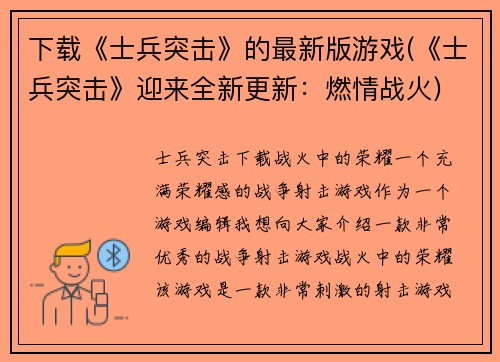 下载《士兵突击》的最新版游戏(《士兵突击》迎来全新更新：燃情战火)

士兵突击下载战火中的荣耀一个充满荣耀感的战争射击游戏作为一个游戏编辑我想向大家介绍一款非常优秀的战争射击游戏战火中的荣耀该游戏是一款非常刺激的射击游戏